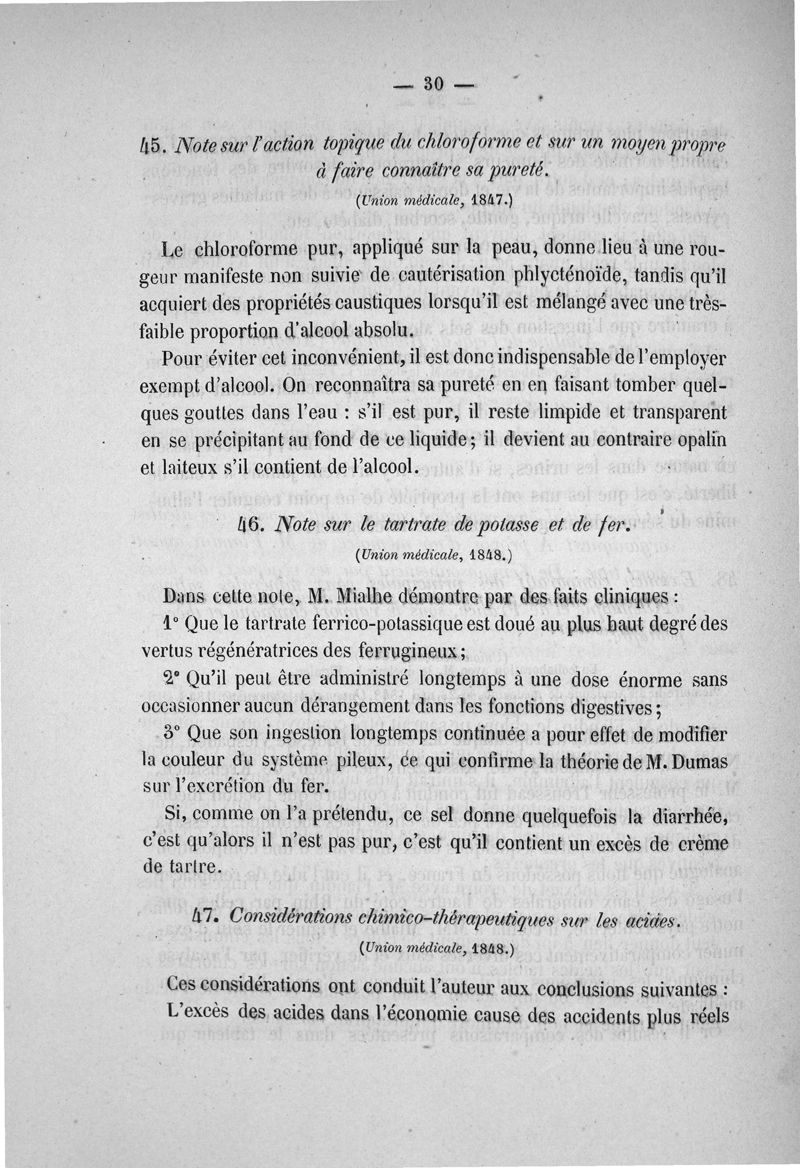 — 30 —

45. Note sur l'action topique du chloroforme et sur un moyen propre à faire connaître sa pureté.

(Union médicale, 1847.)

Le chloroforme pur, appliqué sur la peau, donne lieu à une rougeur manifeste non suivie de cautérisation phlycténoïde, tandis qu'il acquiert des propriétés caustiques lorsqu'il est mélangé avec une très-faible proportion d'alcool absolu.

Pour éviter cet inconvénient, il est donc indispensable de l'employer exempt d'alcool. On reconnaîtra sa pureté en en faisant tomber quelques gouttes dans l'eau : s'il est pur, il reste limpide et transparent en se précipitant au fond de ce liquide; il devient au contraire opalin et laiteux s'il contient de l'alcool.

46. Note sur le tartrate de potasse et de fer.

(Union médicale, 1848.)

Dans cette note, M. Mialhe démontre par des faits cliniques :

1° Que le tartrate ferrico-potassique est doué au plus haut degré des vertus régénératrices des ferrugineux;

2° Qu'il peut être administré longtemps à une dose énorme sans occasionner aucun dérangement dans les fonctions digestives;

3° Que son ingestion longtemps continuée a pour effet de modifier la couleur du système pileux, ce qui confirme la théorie de M. Dumas sur l'excrétion du fer.

Si, comme on l'a prétendu, ce sel donne quelquefois la diarrhée, c'est qu'alors il n'est pas pur, c'est qu'il contient un excès de crème de tartre.

47. Considérations chimico-thérapeutiques sur les acides.

(Union médicale, 1848.)

Ces considérations ont conduit l'auteur aux conclusions suivantes :

L'excès des acides dans l'économie cause des accidents plus réels